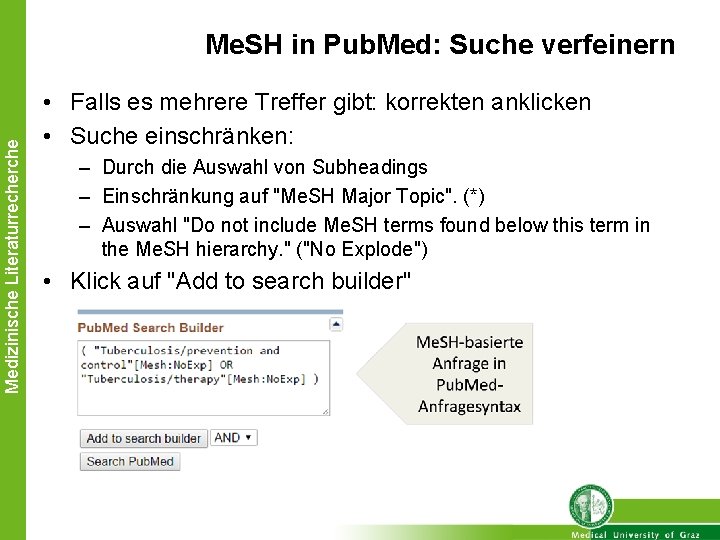 Medizinische Literaturrecherche

MeSH in PubMed: Suche verfeinern

• Falls es mehrere Treffer gibt: korrekten anklicken
• Suche einschränken:
  – Durch die Auswahl von Subheadings
  – Einschränkung auf "MeSH Major Topic". (*)
  – Auswahl "Do not include MeSH terms found below this term in the MeSH hierarchy." ("No Explode")
• Klick auf "Add to search builder"

PubMed Search Builder

( "Tuberculosis/prevention and control"[Mesh:NoExp] OR "Tuberculosis/therapy"[Mesh:NoExp] )

Add to search builder
AND
Search PubMed

MeSH-basierte Anfrage in PubMed-Anfragesyntax

Medical University of Graz